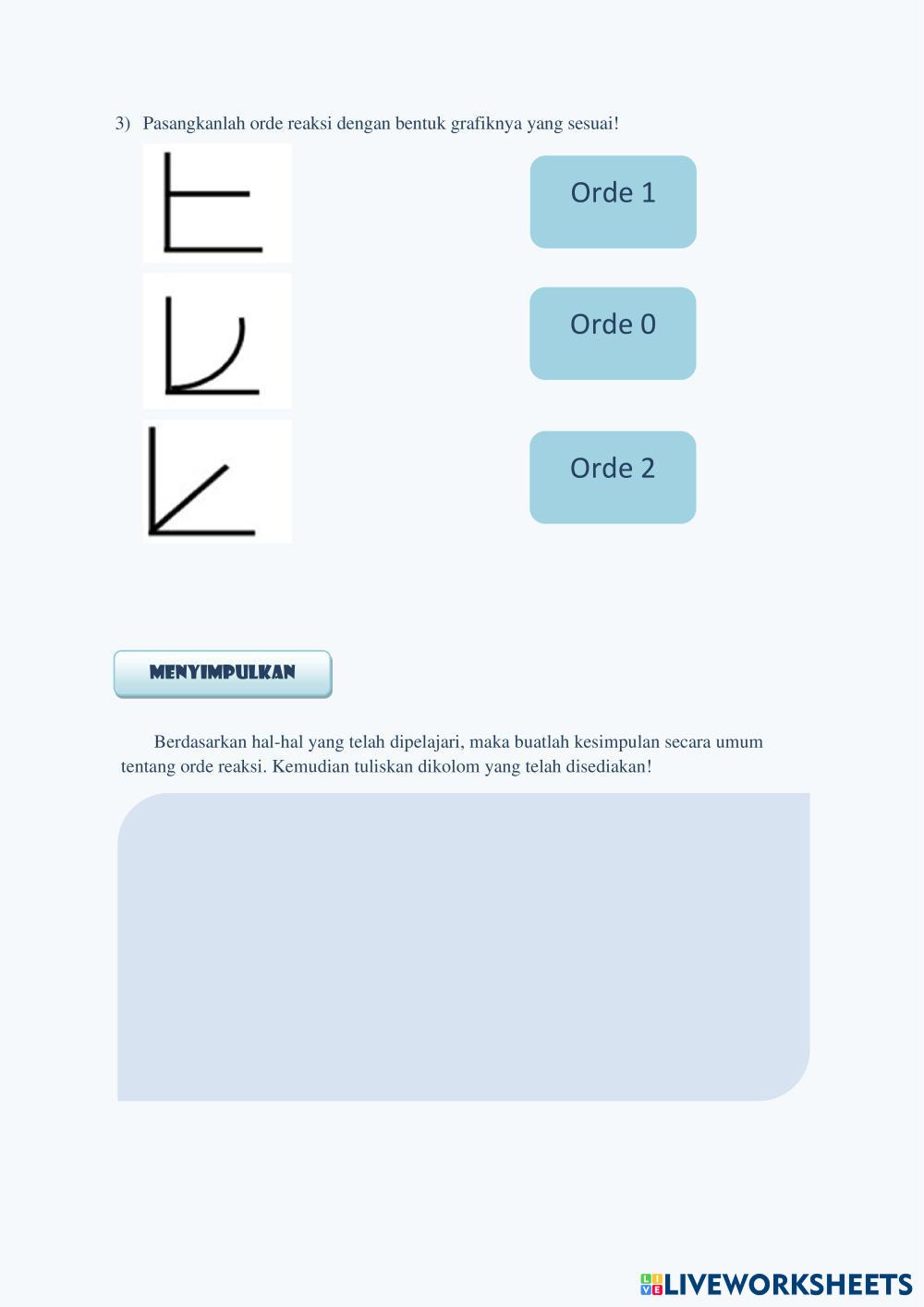 3) Pasangkanlah orde reaksi dengan bentuk grafiknya yang sesuai!

Orde 1

Orde 0

Orde 2

MENYIMPULKAN

Berdasarkan hal-hal yang telah dipelajari, maka buatlah kesimpulan secara umum tentang orde reaksi. Kemudian tuliskan dikolom yang telah disediakan!

LIVEWORKSHEETS